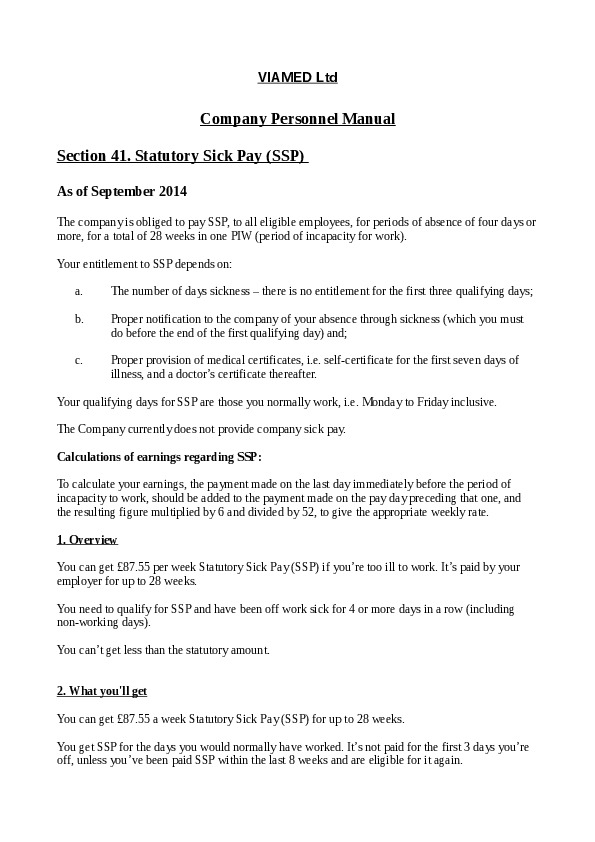 VIAMED Ltd

Company Personnel Manual

Section 41. Statutory Sick Pay (SSP)

As of September 2014

The company is obliged to pay SSP, to all eligible employees, for periods of absence of four days or more, for a total of 28 weeks in one PIW (period of incapacity for work).

Your entitlement to SSP depends on:

a. The number of days sickness – there is no entitlement for the first three qualifying days;

b. Proper notification to the company of your absence through sickness (which you must do before the end of the first qualifying day) and;

c. Proper provision of medical certificates, i.e. self-certificate for the first seven days of illness, and a doctor's certificate thereafter.

Your qualifying days for SSP are those you normally work, i.e. Monday to Friday inclusive.

The Company currently does not provide company sick pay.

Calculations of earnings regarding SSP:

To calculate your earnings, the payment made on the last day immediately before the period of incapacity to work, should be added to the payment made on the pay day preceding that one, and the resulting figure multiplied by 6 and divided by 52, to give the appropriate weekly rate.

1. Overview

You can get £87.55 per week Statutory Sick Pay (SSP) if you're too ill to work. It's paid by your employer for up to 28 weeks.

You need to qualify for SSP and have been off work sick for 4 or more days in a row (including non-working days).

You can't get less than the statutory amount.

2. What you'll get

You can get £87.55 a week Statutory Sick Pay (SSP) for up to 28 weeks.

You get SSP for the days you would normally have worked. It's not paid for the first 3 days you're off, unless you've been paid SSP within the last 8 weeks and are eligible for it again.